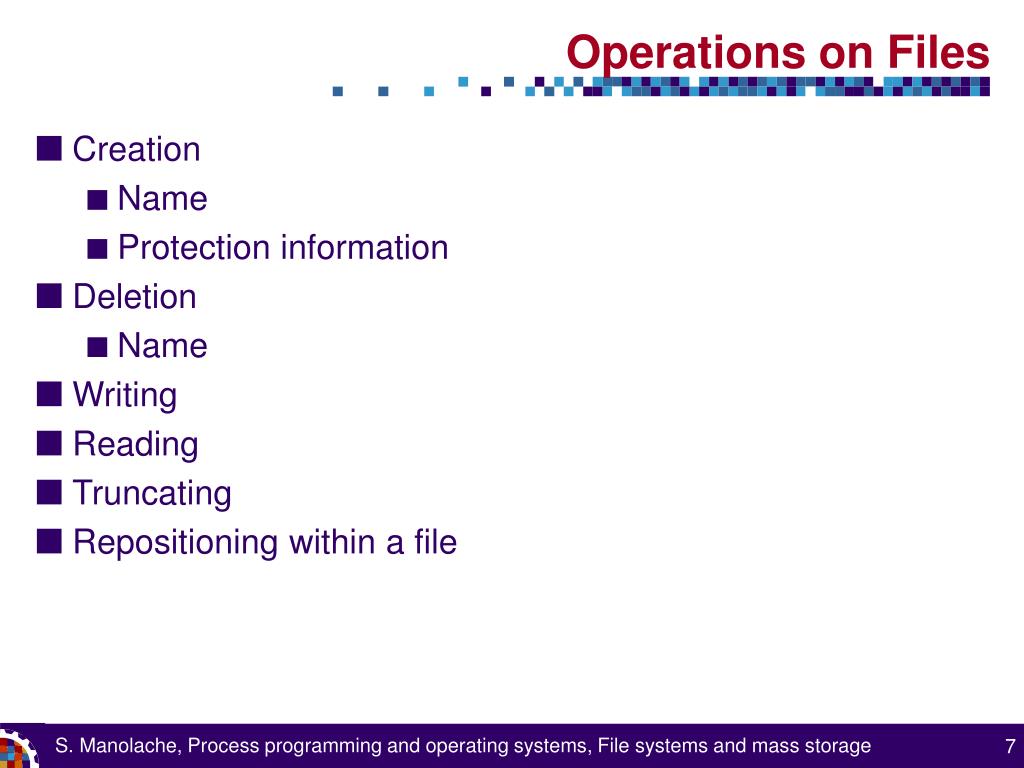 Operations on Files

■ Creation
■ Name
■ Protection information
■ Deletion
■ Name
■ Writing
■ Reading
■ Truncating
■ Repositioning within a file

S. Manolache, Process programming and operating systems, File systems and mass storage 7